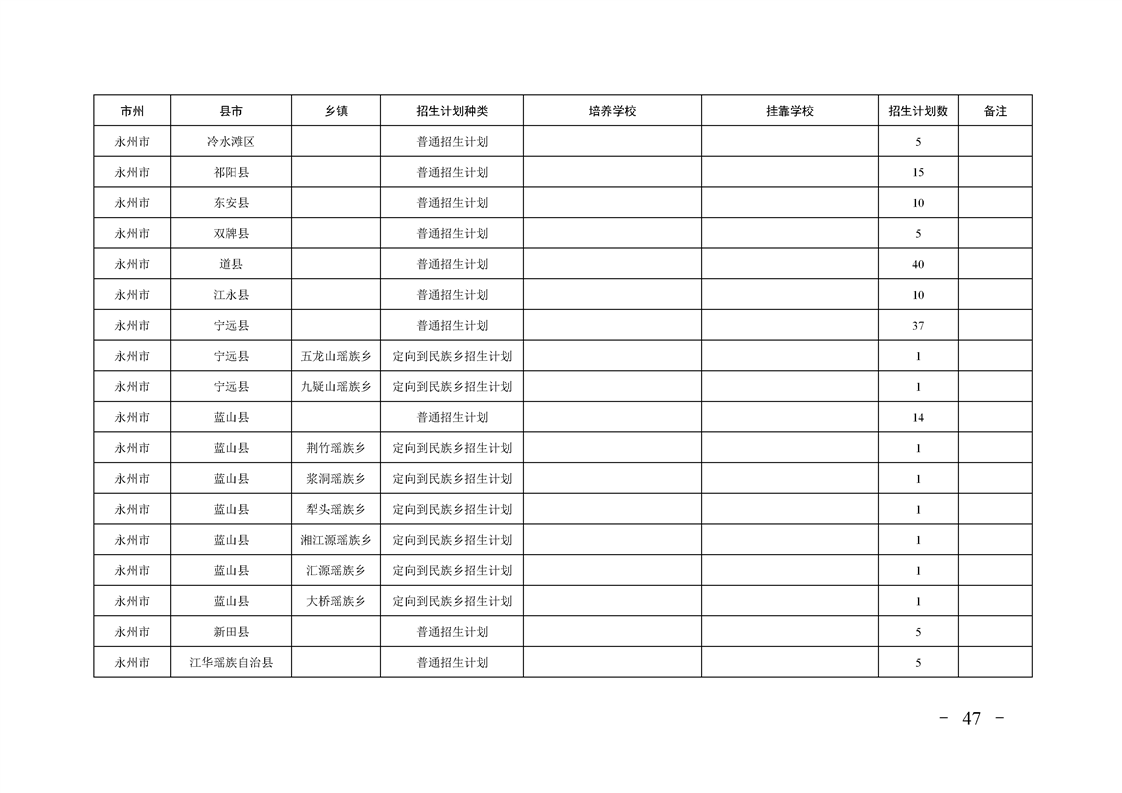 | 市州 | 县市 | 乡镇 | 招生计划种类 | 培养学校 | 挂靠学校 | 招生计划数 | 备注 |
|---|---|---|---|---|---|---|---|
| 永州市 | 冷水滩区 |  | 普通招生计划 |  |  | 5 |  |
| 永州市 | 祁阳县 |  | 普通招生计划 |  |  | 15 |  |
| 永州市 | 东安县 |  | 普通招生计划 |  |  | 10 |  |
| 永州市 | 双牌县 |  | 普通招生计划 |  |  | 5 |  |
| 永州市 | 道县 |  | 普通招生计划 |  |  | 40 |  |
| 永州市 | 江永县 |  | 普通招生计划 |  |  | 10 |  |
| 永州市 | 宁远县 |  | 普通招生计划 |  |  | 37 |  |
| 永州市 | 宁远县 | 五龙山瑶族乡 | 定向到民族乡招生计划 |  |  | 1 |  |
| 永州市 | 宁远县 | 九疑山瑶族乡 | 定向到民族乡招生计划 |  |  | 1 |  |
| 永州市 | 蓝山县 |  | 普通招生计划 |  |  | 14 |  |
| 永州市 | 蓝山县 | 荆竹瑶族乡 | 定向到民族乡招生计划 |  |  | 1 |  |
| 永州市 | 蓝山县 | 浆洞瑶族乡 | 定向到民族乡招生计划 |  |  | 1 |  |
| 永州市 | 蓝山县 | 犁头瑶族乡 | 定向到民族乡招生计划 |  |  | 1 |  |
| 永州市 | 蓝山县 | 湘江源瑶族乡 | 定向到民族乡招生计划 |  |  | 1 |  |
| 永州市 | 蓝山县 | 汇源瑶族乡 | 定向到民族乡招生计划 |  |  | 1 |  |
| 永州市 | 蓝山县 | 大桥瑶族乡 | 定向到民族乡招生计划 |  |  | 1 |  |
| 永州市 | 新田县 |  | 普通招生计划 |  |  | 5 |  |
| 永州市 | 江华瑶族自治县 |  | 普通招生计划 |  |  | 5 |  |

- 47 -